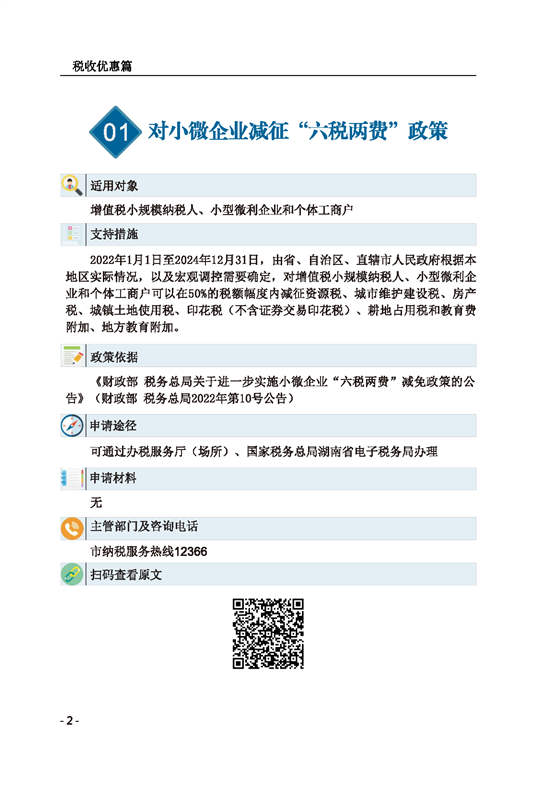 税收优惠篇

01 对小微企业减征“六税两费”政策

适用对象

增值税小规模纳税人、小型微利企业和个体工商户

支持措施

2022年1月1日至2024年12月31日，由省、自治区、直辖市人民政府根据本地区实际情况，以及宏观调控需要确定，对增值税小规模纳税人、小型微利企业和个体工商户可以在50%的税额幅度内减征资源税、城市维护建设税、房产税、城镇土地使用税、印花税（不含证券交易印花税）、耕地占用税和教育费附加、地方教育附加。

政策依据

《财政部 税务总局关于进一步实施小微企业“六税两费”减免政策的公告》（财政部 税务总局2022年第10号公告）

申请途径

可通过办税服务厅（场所）、国家税务总局湖南省电子税务局办理

申请材料

无

主管部门及咨询电话

市纳税服务热线12366

扫码查看原文

- 2 -